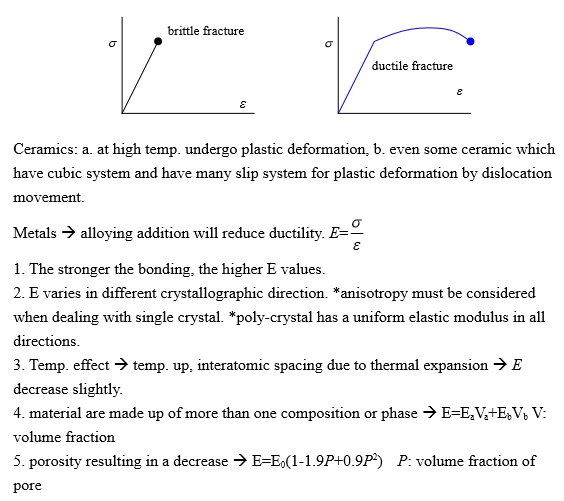 $\sigma$ brittle fracture $\varepsilon$

$\sigma$ ductile fracture $\varepsilon$

Ceramics: a. at high temp. undergo plastic deformation, b. even some ceramic which have cubic system and have many slip system for plastic deformation by dislocation movement.

Metals → alloying addition will reduce ductility. $E=\frac{\sigma}{\varepsilon}$

1. The stronger the bonding, the higher E values.
2. E varies in different crystallographic direction. *anisotropy must be considered when dealing with single crystal. *poly-crystal has a uniform elastic modulus in all directions.
3. Temp. effect → temp. up, interatomic spacing due to thermal expansion → $E$ decrease slightly.
4. material are made up of more than one composition or phase → $E=E_aV_a+E_bV_b$ V: volume fraction
5. porosity resulting in a decrease → $E=E_0(1-1.9P+0.9P^2)$ $P$: volume fraction of pore